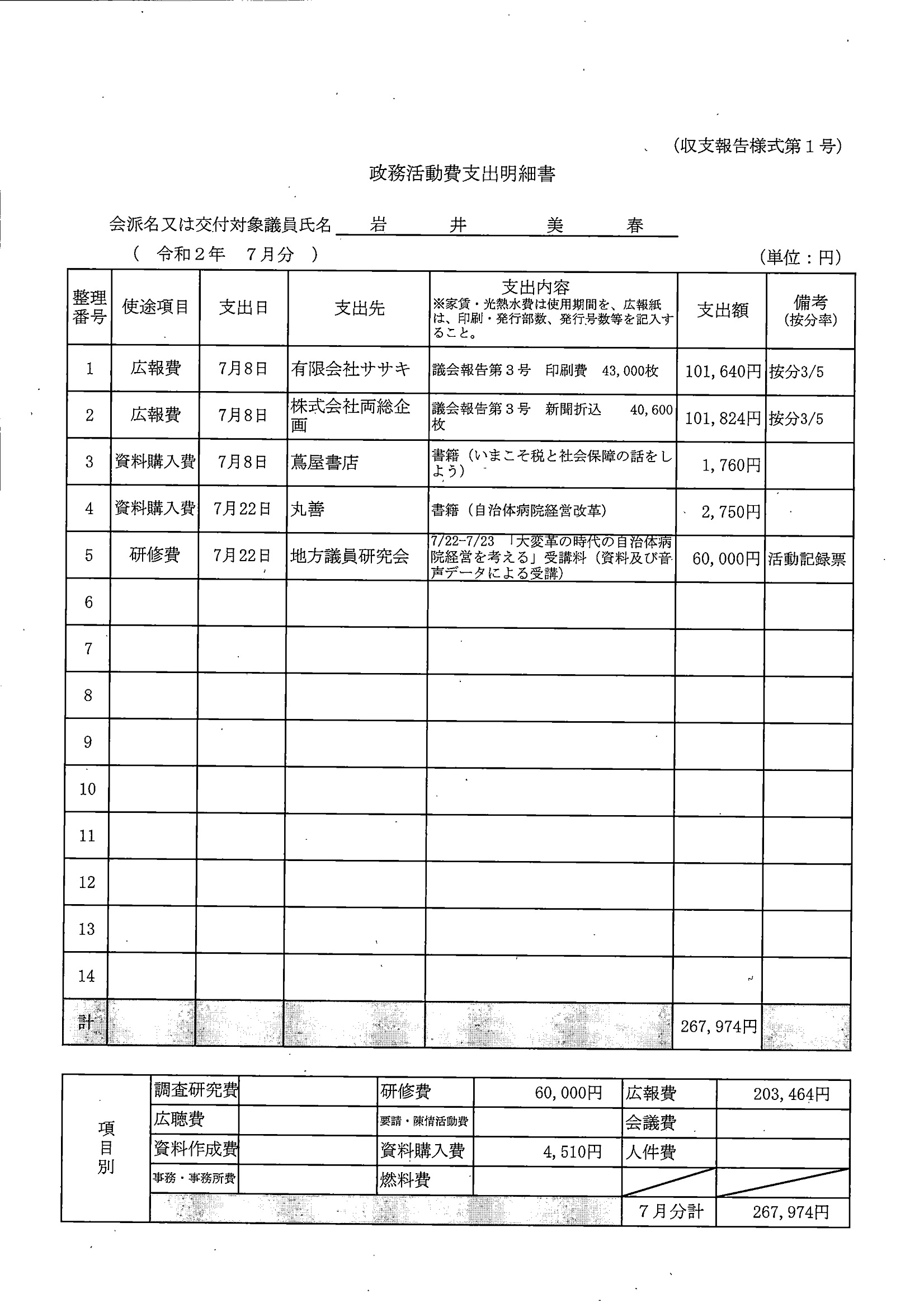 (収支報告様式第１号)

政務活動費支出明細書

会派名又は交付対象議員氏名　岩　井　美　春

（　令和２年　７月分　）

（単位：円）

| 整理番号 | 使途項目 | 支出日 | 支出先 | 支出内容 ※家賃・光熱水費は使用期間を、広報紙は、印刷・発行部数、発行号数等を記入すること。 | 支出額 | 備考 (按分率) |
|---|---|---|---|---|---|---|
| 1 | 広報費 | 7月8日 | 有限会社ササキ | 議会報告第３号　印刷費　43,000枚 | 101,640円 | 按分3/5 |
| 2 | 広報費 | 7月8日 | 株式会社両総企画 | 議会報告第３号　新聞折込　40,600枚 | 101,824円 | 按分3/5 |
| 3 | 資料購入費 | 7月8日 | 蔦屋書店 | 書籍（いまこそ税と社会保障の話をしよう） | 1,760円 | |
| 4 | 資料購入費 | 7月22日 | 丸善 | 書籍（自治体病院経営改革） | 2,750円 | |
| 5 | 研修費 | 7月22日 | 地方議員研究会 | 7/22-7/23 「大変革の時代の自治体病院経営を考える」受講料（資料及び音声データによる受講） | 60,000円 | 活動記録票 |
| 6 | | | | | | |
| 7 | | | | | | |
| 8 | | | | | | |
| 9 | | | | | | |
| 10 | | | | | | |
| 11 | | | | | | |
| 12 | | | | | | |
| 13 | | | | | | |
| 14 | | | | | | |
| 計 | | | | | 267,974円 | |

| 項目別 | 調査研究費 | | 研修費 | 60,000円 | 広報費 | 203,464円 |
|---|---|---|---|---|---|---|
| | 広聴費 | | 要請・陳情活動費 | | 会議費 | |
| | 資料作成費 | | 資料購入費 | 4,510円 | 人件費 | |
| | 事務・事務所費 | | 燃料費 | | | |
| | | | | | ７月分計 | 267,974円 |